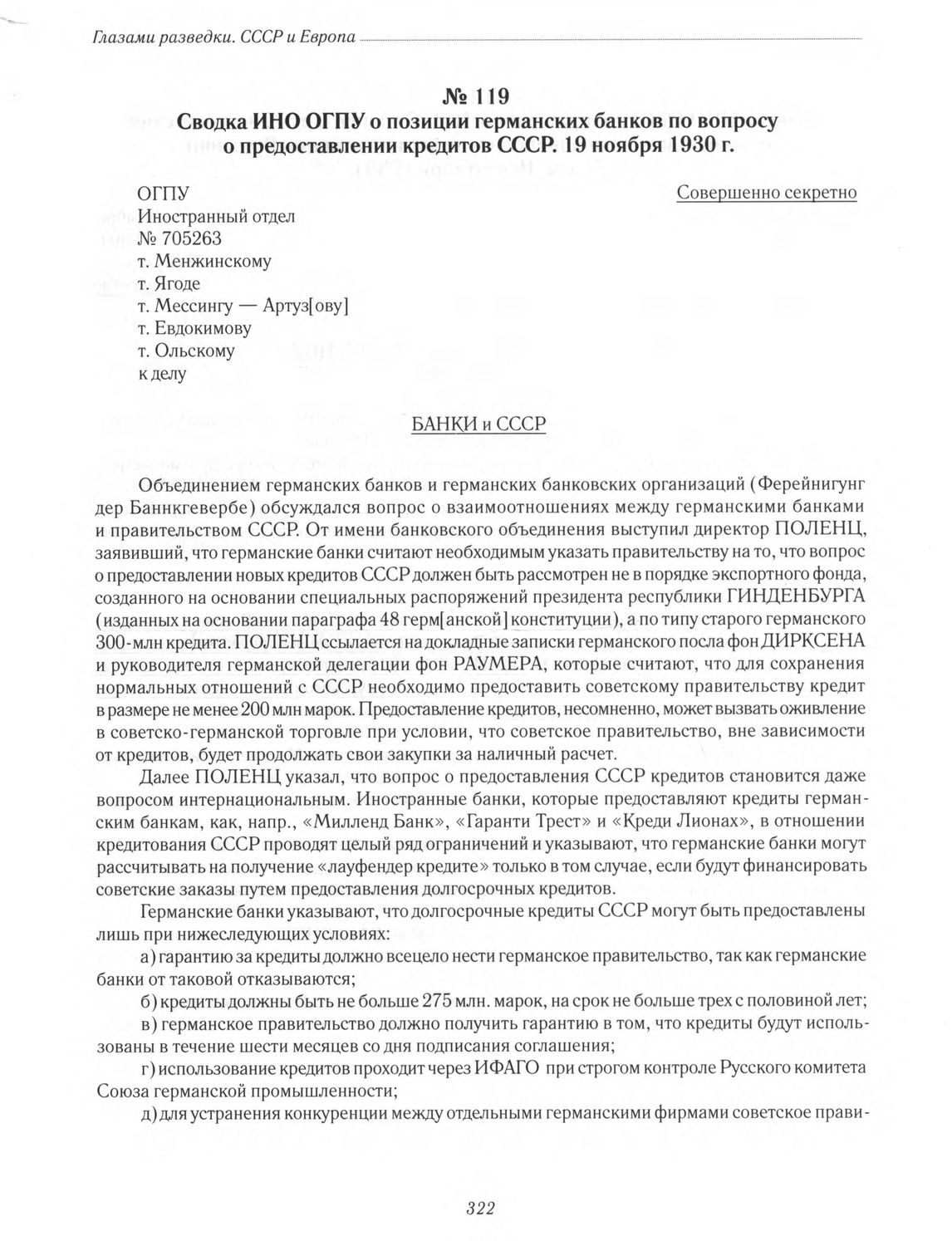 Глазами разведки. СССР и Европа

№ 119
Сводка ИНО ОГПУ о позиции германских банков по вопросу о предоставлении кредитов СССР. 19 ноября 1930 г.

ОГПУ
Иностранный отдел
№ 705263
т. Менжинскому
т. Ягоде
т. Мессингу — Артуз[ову]
т. Евдокимову
т. Ольскому
к делу

Совершенно секретно

БАНКИ и СССР

Объединением германских банков и германских банковских организаций (Ферейнигунг дер Баннкгевербе) обсуждался вопрос о взаимоотношениях между германскими банками и правительством СССР. От имени банковского объединения выступил директор ПОЛЕНЦ, заявивший, что германские банки считают необходимым указать правительству на то, что вопрос о предоставлении новых кредитов СССР должен быть рассмотрен не в порядке экспортного фонда, созданного на основании специальных распоряжений президента республики ГИНДЕНБУРГА (изданных на основании параграфа 48 герм[анской] конституции), а по типу старого германского 300-млн кредита. ПОЛЕНЦ ссылается на докладные записки германского посла фон ДИРКСЕНА и руководителя германской делегации фон РАУМЕРА, которые считают, что для сохранения нормальных отношений с СССР необходимо предоставить советскому правительству кредит в размере не менее 200 млн марок. Предоставление кредитов, несомненно, может вызвать оживление в советско-германской торговле при условии, что советское правительство, вне зависимости от кредитов, будет продолжать свои закупки за наличный расчет.

Далее ПОЛЕНЦ указал, что вопрос о предоставления СССР кредитов становится даже вопросом интернациональным. Иностранные банки, которые предоставляют кредиты германским банкам, как, напр., «Милленд Банк», «Гаранти Трест» и «Креди Лионах», в отношении кредитования СССР проводят целый ряд ограничений и указывают, что германские банки могут рассчитывать на получение «лауфендер кредите» только в том случае, если будут финансировать советские заказы путем предоставления долгосрочных кредитов.

Германские банки указывают, что долгосрочные кредиты СССР могут быть предоставлены лишь при нижеследующих условиях:

а) гарантию за кредиты должно всецело нести германское правительство, так как германские банки от таковой отказываются;

б) кредиты должны быть не больше 275 млн. марок, на срок не больше трех с половиной лет;

в) германское правительство должно получить гарантию в том, что кредиты будут использованы в течение шести месяцев со дня подписания соглашения;

г) использование кредитов проходит через ИФАГО при строгом контроле Русского комитета Союза германской промышленности;

д) для устранения конкуренции между отдельными германскими фирмами советское прави-

322